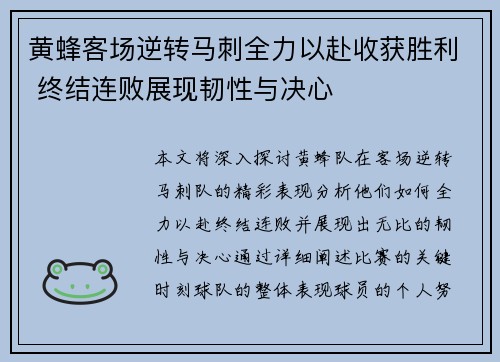 黄蜂客场逆转马刺全力以赴收获胜利 终结连败展现韧性与决心

本文将深入探讨黄蜂队在客场逆转马刺队的精彩表现分析他们如何全力以赴终结连败并展现出无比的韧性与决心通过详细阐述比赛的关键时刻球队的整体表现球员的个人努